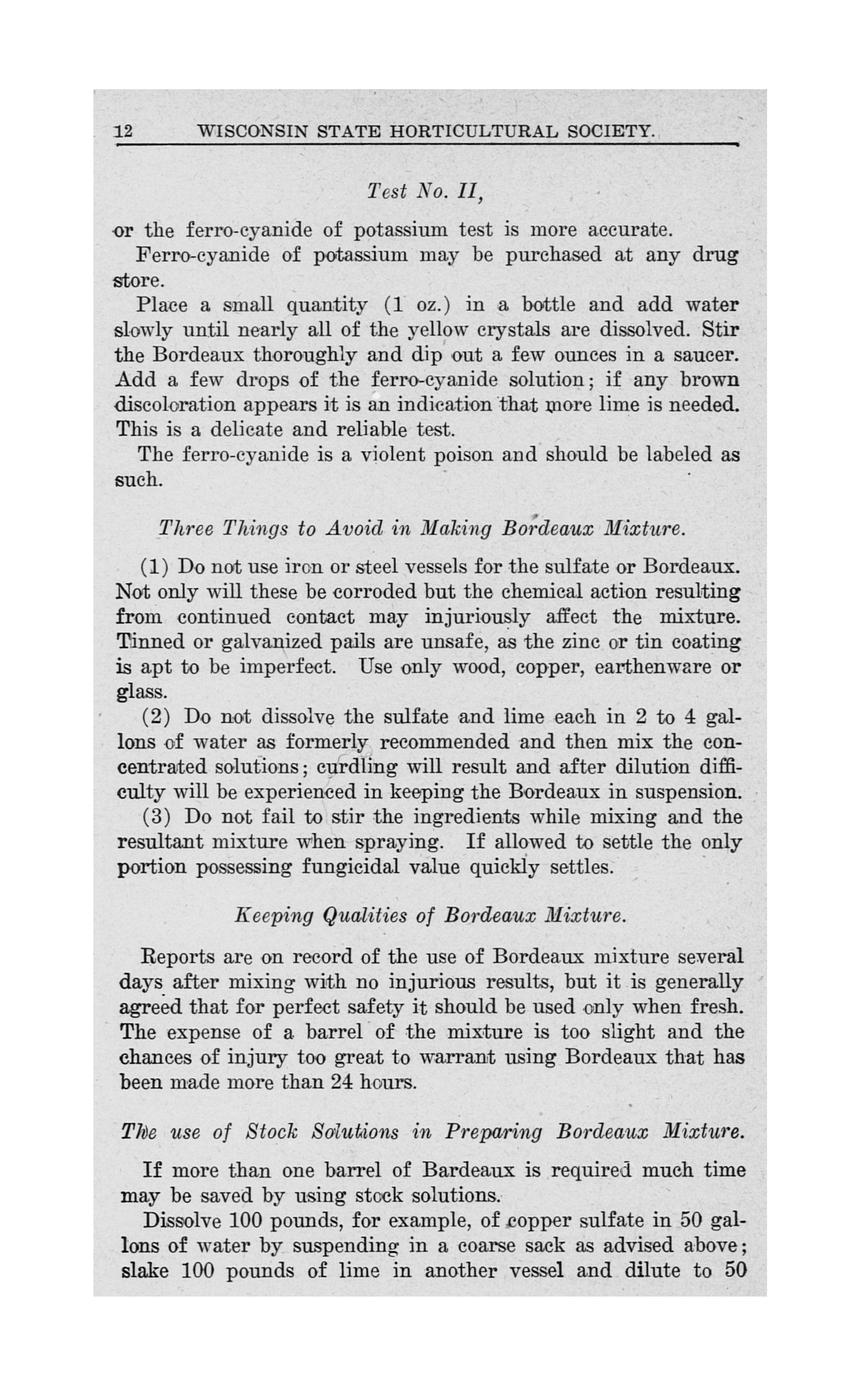 12 WISCONSIN STATE HORTICULTURAL SOCIETY.

Test No. II,

or the ferro-cyanide of potassium test is more accurate.

Ferro-cyanide of potassium may be purchased at any drug store.

Place a small quantity (1 oz.) in a bottle and add water slowly until nearly all of the yellow crystals are dissolved. Stir the Bordeaux thoroughly and dip out a few ounces in a saucer. Add a few drops of the ferro-cyanide solution; if any brown discoloration appears it is an indication that more lime is needed. This is a delicate and reliable test.

The ferro-cyanide is a violent poison and should be labeled as such.

Three Things to Avoid in Making Bordeaux Mixture.

(1) Do not use iron or steel vessels for the sulfate or Bordeaux. Not only will these be corroded but the chemical action resulting from continued contact may injuriously affect the mixture. Tinned or galvanized pails are unsafe, as the zinc or tin coating is apt to be imperfect. Use only wood, copper, earthenware or glass.

(2) Do not dissolve the sulfate and lime each in 2 to 4 gallons of water as formerly recommended and then mix the concentrated solutions; curdling will result and after dilution difficulty will be experienced in keeping the Bordeaux in suspension.

(3) Do not fail to stir the ingredients while mixing and the resultant mixture when spraying. If allowed to settle the only portion possessing fungicidal value quickly settles.

Keeping Qualities of Bordeaux Mixture.

Reports are on record of the use of Bordeaux mixture several days after mixing with no injurious results, but it is generally agreed that for perfect safety it should be used only when fresh. The expense of a barrel of the mixture is too slight and the chances of injury too great to warrant using Bordeaux that has been made more than 24 hours.

The use of Stock Solutions in Preparing Bordeaux Mixture.

If more than one barrel of Bardeaux is required much time may be saved by using stock solutions.

Dissolve 100 pounds, for example, of copper sulfate in 50 gallons of water by suspending in a coarse sack as advised above; slake 100 pounds of lime in another vessel and dilute to 50